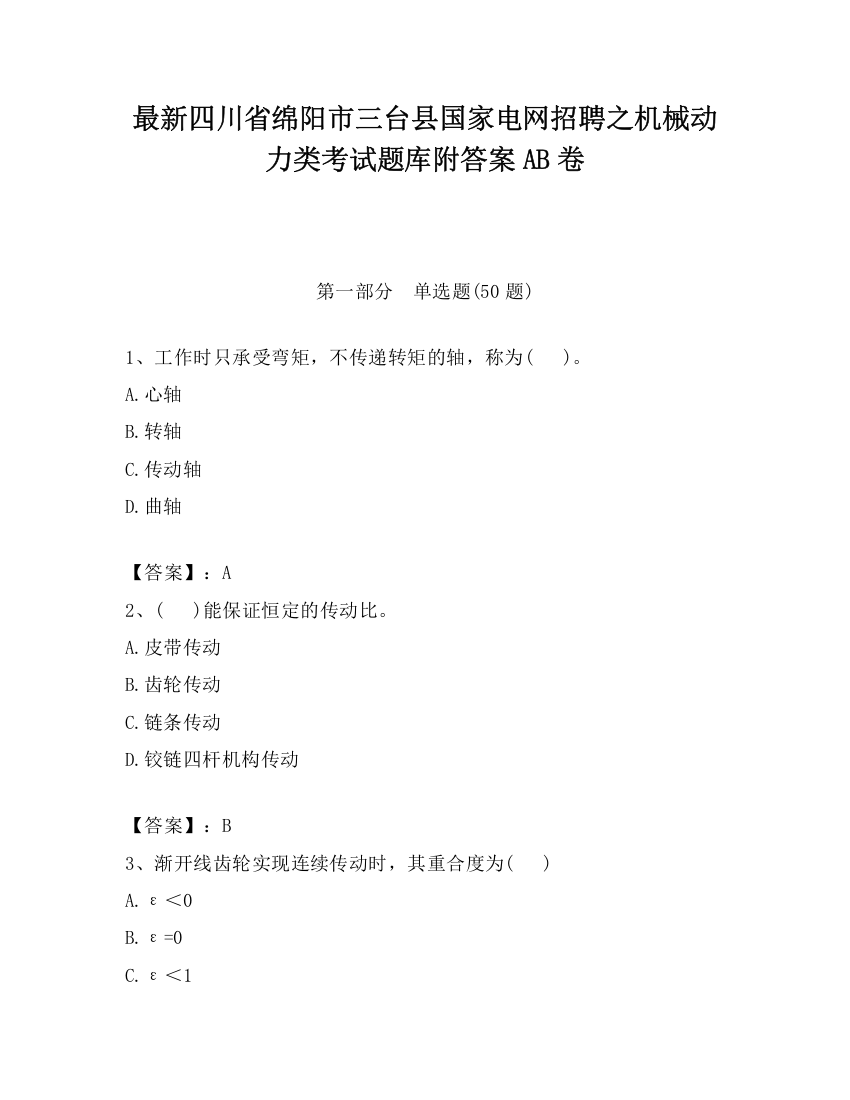 最新四川省绵阳市三台县国家电网招聘之机械动力类考试题库附答案AB卷

第一部分　单选题(50题)

1、工作时只承受弯矩，不传递转矩的轴，称为(　　)。

A.心轴

B.转轴

C.传动轴

D.曲轴

【答案】：A

2、(　　)能保证恒定的传动比。

A.皮带传动

B.齿轮传动

C.链条传动

D.铰链四杆机构传动

【答案】：B

3、渐开线齿轮实现连续传动时，其重合度为(　　)

A. $\varepsilon<0$

B. $\varepsilon=0$

C. $\varepsilon<1$